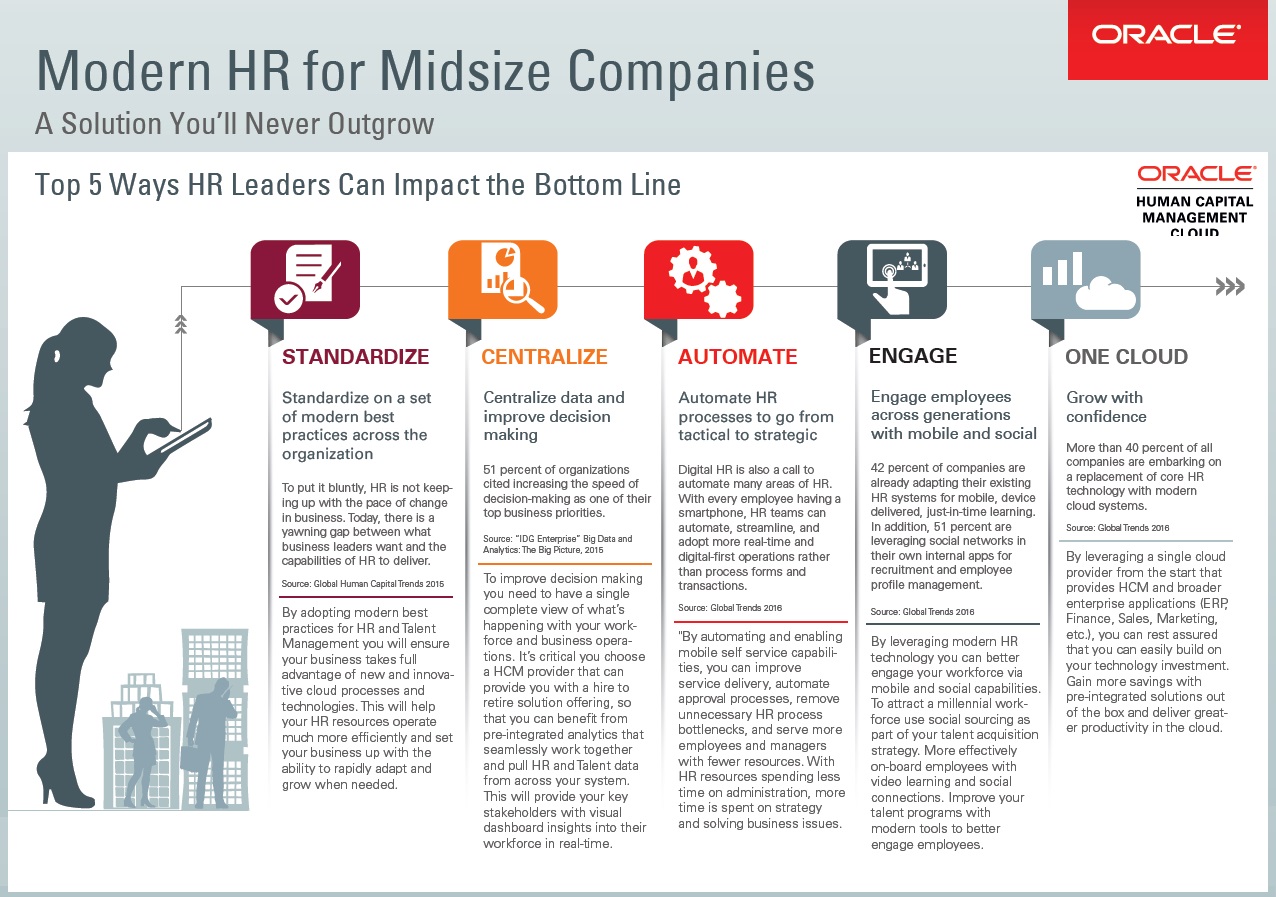 ORACLE

Modern HR for Midsize Companies
A Solution You'll Never Outgrow

Top 5 Ways HR Leaders Can Impact the Bottom Line

ORACLE
HUMAN CAPITAL MANAGEMENT CLOUD

STANDARDIZE

Standardize on a set of modern best practices across the organization

To put it bluntly, HR is not keeping up with the pace of change in business. Today, there is a yawning gap between what business leaders want and the capabilities of HR to deliver.

Source: Global Human Capital Trends 2015

By adopting modern best practices for HR and Talent Management you will ensure your business takes full advantage of new and innovative cloud processes and technologies. This will help your HR resources operate much more efficiently and set your business up with the ability to rapidly adapt and grow when needed.

CENTRALIZE

Centralize data and improve decision making

51 percent of organizations cited increasing the speed of decision-making as one of their top business priorities.

Source: "IDG Enterprise" Big Data and Analytics: The Big Picture, 2015

To improve decision making you need to have a single complete view of what's happening with your workforce and business operations. It's critical you choose a HCM provider that can provide you with a hire to retire solution offering, so that you can benefit from pre-integrated analytics that seamlessly work together and pull HR and Talent data from across your system. This will provide your key stakeholders with visual dashboard insights into their workforce in real-time.

AUTOMATE

Automate HR processes to go from tactical to strategic

Digital HR is also a call to automate many areas of HR. With every employee having a smartphone, HR teams can automate, streamline, and adopt more real-time and digital-first operations rather than process forms and transactions.

Source: Global Trends 2016

"By automating and enabling mobile self service capabilities, you can improve service delivery, automate approval processes, remove unnecessary HR process bottlenecks, and serve more employees and managers with fewer resources. With HR resources spending less time on administration, more time is spent on strategy and solving business issues.

ENGAGE

Engage employees across generations with mobile and social

42 percent of companies are already adapting their existing HR systems for mobile, device delivered, just-in-time learning. In addition, 51 percent are leveraging social networks in their own internal apps for recruitment and employee profile management.

Source: Global Trends 2016

By leveraging modern HR technology you can better engage your workforce via mobile and social capabilities. To attract a millennial workforce use social sourcing as part of your talent acquisition strategy. More effectively on-board employees with video learning and social connections. Improve your talent programs with modern tools to better engage employees.

ONE CLOUD

Grow with confidence

More than 40 percent of all companies are embarking on a replacement of core HR technology with modern cloud systems.

Source: Global Trends 2016

By leveraging a single cloud provider from the start that provides HCM and broader enterprise applications (ERP, Finance, Sales, Marketing, etc.), you can rest assured that you can easily build on your technology investment. Gain more savings with pre-integrated solutions out of the box and deliver greater productivity in the cloud.